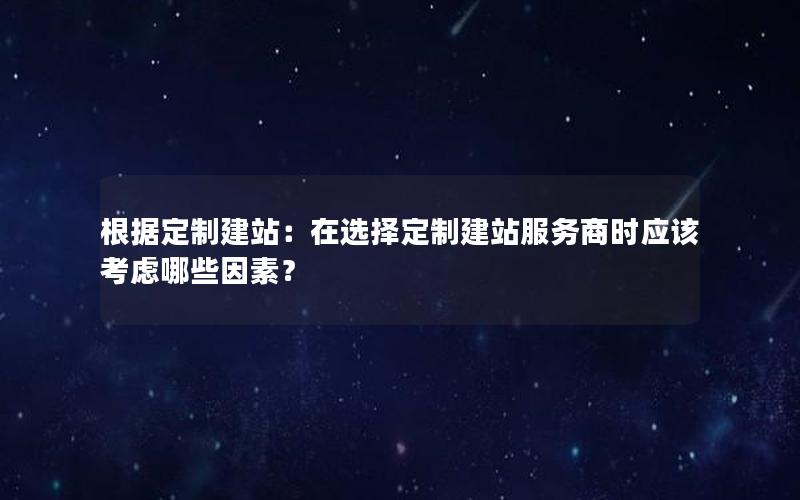 根据定制建站：在选择定制建站服务商时应该考虑哪些因素？